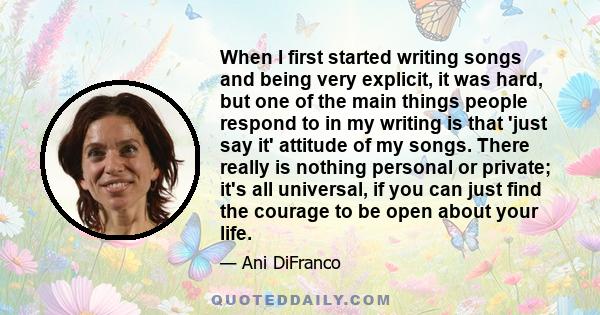 When I first started writing songs and being very explicit, it was hard, but one of the main things people respond to in my writing is that 'just say it' attitude of my songs. There really is nothing personal or private; it's all universal, if you can just find the courage to be open about your life.

— Ani DiFranco

QUOTEDDAILY.COM